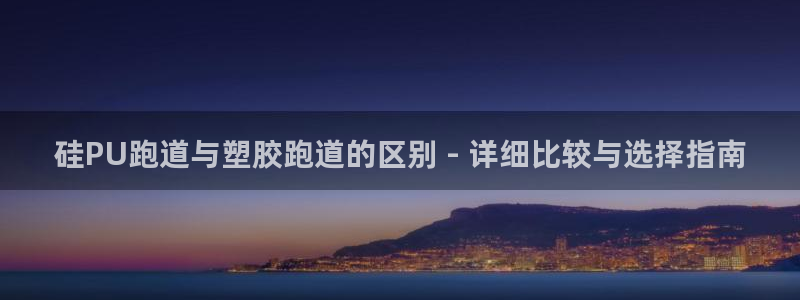 硅PU跑道与塑胶跑道的区别 - 详细比较与选择指南